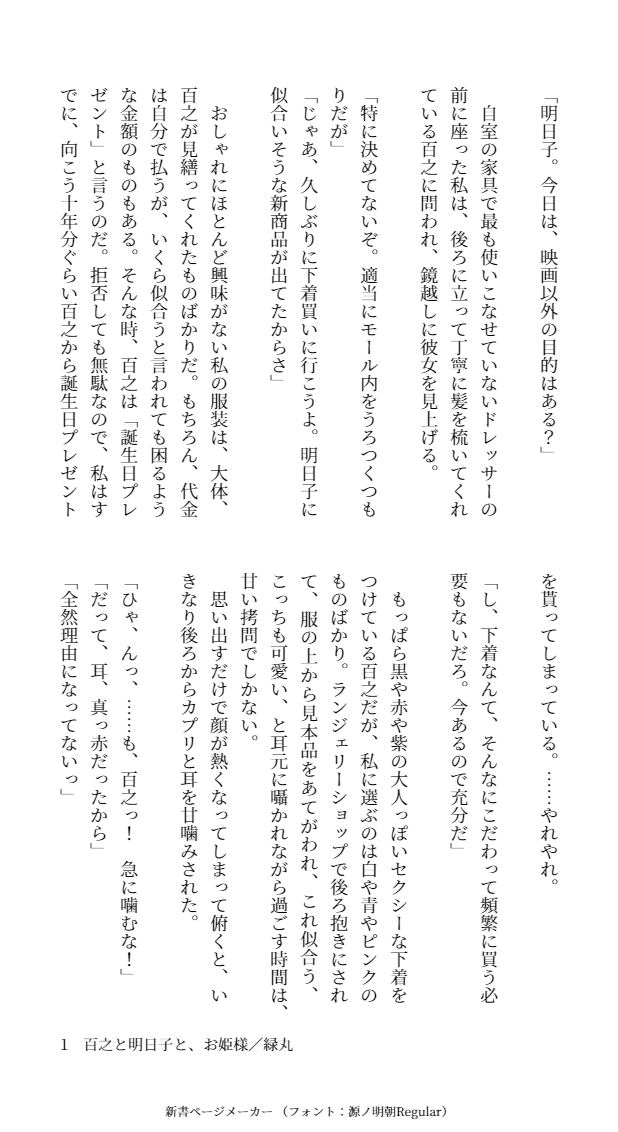 「明日子。今日は、映画以外の目的はある？」

自室の家具で最も使いこなせていないドレッサーの前に座った私は、後ろに立って丁寧に髪を梳いてくれている百之に問われ、鏡越しに彼女を見上げる。

「特に決めてないぞ。適当にモール内をうろつくつもりだが」

「じゃあ、久しぶりに下着買いに行こうよ。明日子に似合いそうな新商品が出てたからさ」

おしゃれにほとんど興味がない私の服装は、大体、百之が見繕ってくれたものばかりだ。もちろん、代金は自分で払うが、いくら似合うと言われても困るような金額のものもある。そんな時、百之は「誕生日プレゼント」と言うのだ。拒否しても無駄なので、私はすでに、向こう十年分ぐらい百之から誕生日プレゼントを貰ってしまっている。……やれやれ。

「し、下着なんて、そんなにこだわって頻繁に買う必要もないだろ。今あるので充分だ」

もっぱら黒や赤や紫の大人っぽいセクシーな下着をつけている百之だが、私に選ぶのは白や青やピンクのものばかり。ランジェリーショップで後ろ抱きにされて、服の上から見本品をあてがわれ、これ似合う、こっちも可愛い、と耳元に囁かれながら過ごす時間は、甘い拷問でしかない。

思い出すだけで顔が熱くなってしまって俯くと、いきなり後ろからカプリと耳を甘噛みされた。

「ひゃ、んっ、……も、百之っ！　急に噛むな！」

「だって、耳、真っ赤だったから」

「全然理由になってないっ」

1　百之と明日子と、お姫様／緑丸

新書ページメーカー（フォント：源ノ明朝Regular）